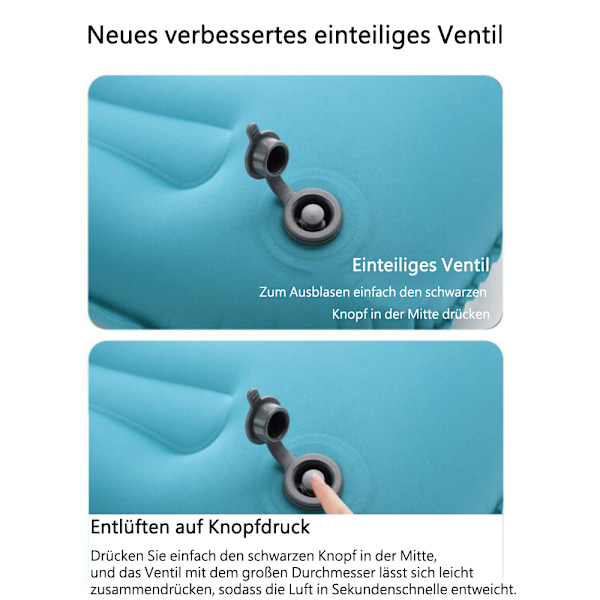 Neues verbessertes einteiliges Ventil

Einteiliges Ventil

Zum Ausblasen einfach den schwarzen Knopf in der Mitte drücken

Entlüften auf Knopfdruck

Drücken Sie einfach den schwarzen Knopf in der Mitte, und das Ventil mit dem großen Durchmesser lässt sich leicht zusammendrücken, sodass die Luft in Sekundenschnelle entweicht.